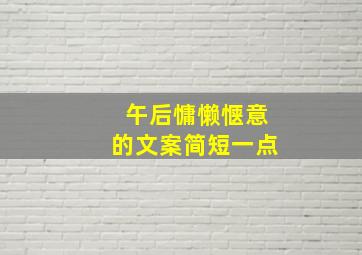 午后慵懒惬意
的文案简短一点